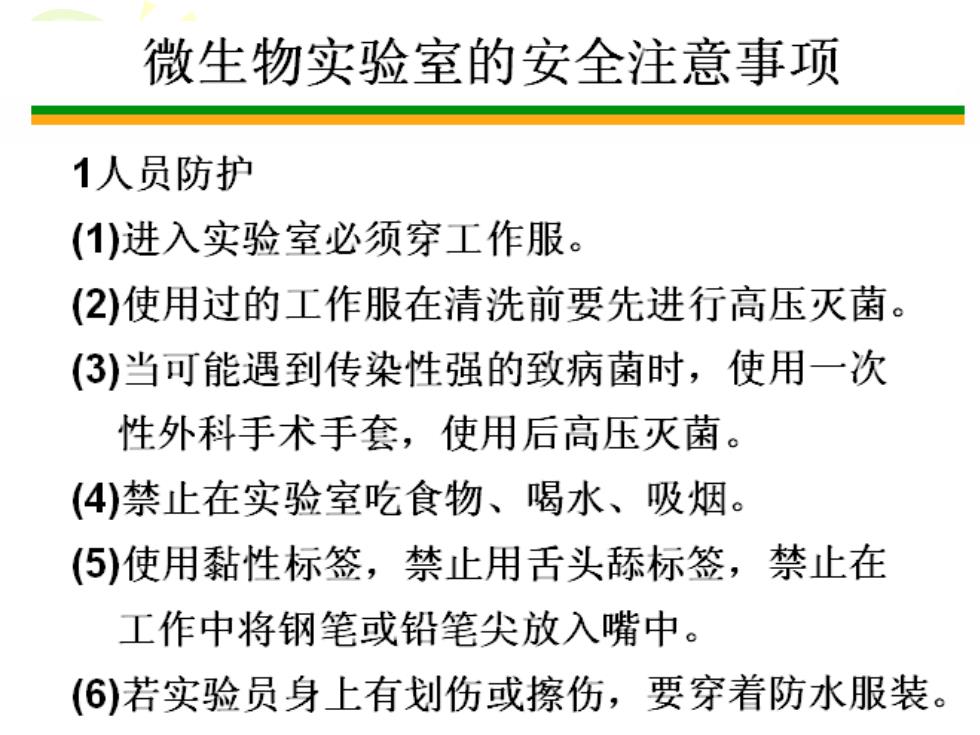 微生物实验室的安全注意事项

1人员防护

(1)进入实验室必须穿工作服。

(2)使用过的工作服在清洗前要先进行高压灭菌。

(3)当可能遇到传染性强的致病菌时，使用一次性外科手术手套，使用后高压灭菌。

(4)禁止在实验室吃食物、喝水、吸烟。

(5)使用黏性标签，禁止用舌头舔标签，禁止在工作中将钢笔或铅笔尖放入嘴中。

(6)若实验员身上有划伤或擦伤，要穿着防水服装。